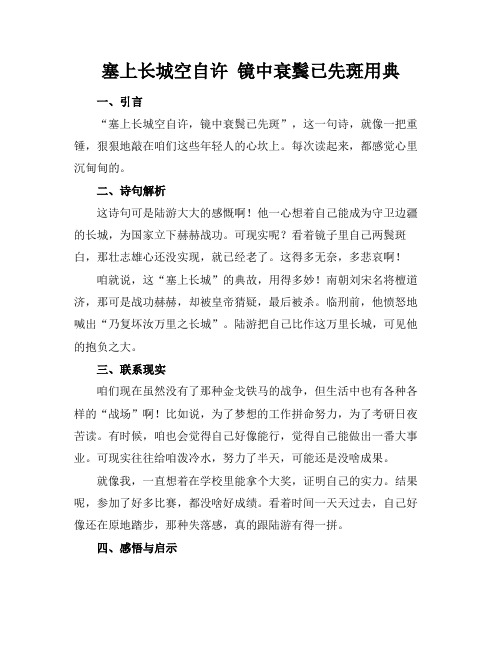 塞上长城空自许 镜中衰鬓已先斑用典

一、引言

“塞上长城空自许，镜中衰鬓已先斑”，这一句诗，就像一把重锤，狠狠地敲在咱们这些年轻人的心坎上。每次读起来，都感觉心里沉甸甸的。

二、诗句解析

这诗句可是陆游大大的感慨啊！他一心想着自己能成为守卫边疆的长城，为国家立下赫赫战功。可现实呢？看着镜子里自己两鬓斑白，那壮志雄心还没实现，就已经老了。这得多无奈，多悲哀啊！

咱就说，这“塞上长城”的典故，用得多妙！南朝刘宋名将檀道济，那可是战功赫赫，却被皇帝猜疑，最后被杀。临刑前，他愤怒地喊出“乃复坏汝万里之长城”。陆游把自己比作这万里长城，可见他的抱负之大。

三、联系现实

咱们现在虽然没有了那种金戈铁马的战争，但生活中也有各种各样的“战场”啊！比如说，为了梦想的工作拼命努力，为了考研日夜苦读。有时候，咱也会觉得自己好像能行，觉得自己能做出一番大事业。可现实往往给咱泼冷水，努力了半天，可能还是没啥成果。

就像我，一直想着在学校里能拿个大奖，证明自己的实力。结果呢，参加了好多比赛，都没啥好成绩。看着时间一天天过去，自己好像还在原地踏步，那种失落感，真的跟陆游有得一拼。

四、感悟与启示